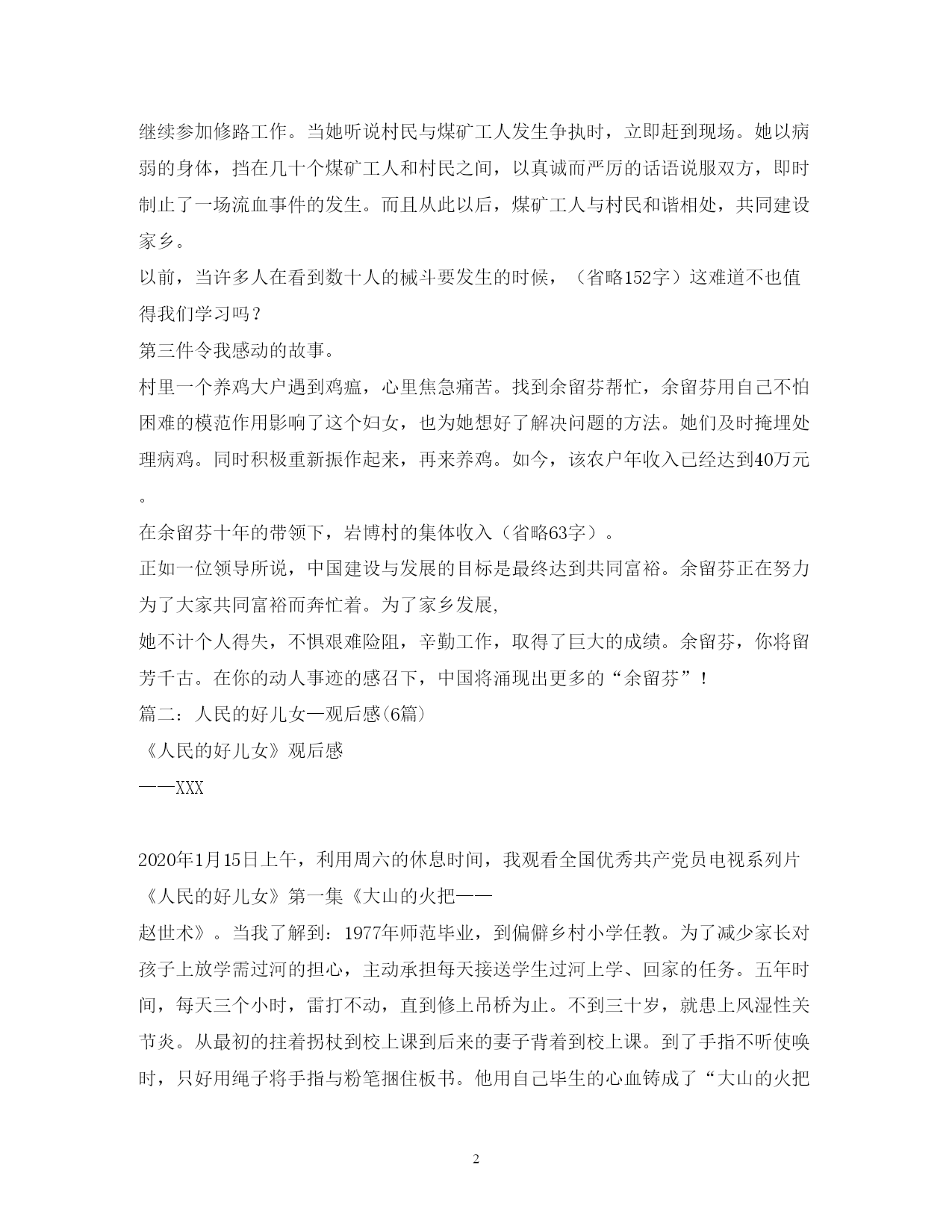 继续参加修路工作。当她听说村民与煤矿工人发生争执时，立即赶到现场。她以病弱的身体，挡在几十个煤矿工人和村民之间，以真诚而严厉的话语说服双方，即时制止了一场流血事件的发生。而且从此以后，煤矿工人与村民和谐相处，共同建设家乡。

以前，当许多人在看到数十人的械斗要发生的时候，（省略152字）这难道不也值得我们学习吗？

第三件令我感动的故事。

村里一个养鸡大户遇到鸡瘟，心里焦急痛苦。找到余留芬帮忙，余留芬用自己不怕困难的模范作用影响了这个妇女，也为她想好了解决问题的方法。她们及时掩埋处理病鸡。同时积极重新振作起来，再来养鸡。如今，该农户年收入已经达到40万元。

在余留芬十年的带领下，岩博村的集体收入（省略63字）。

正如一位领导所说，中国建设与发展的目标是最终达到共同富裕。余留芬正在努力为了大家共同富裕而奔忙着。为了家乡发展,

她不计个人得失，不惧艰难险阻，辛勤工作，取得了巨大的成绩。余留芬，你将留芳千古。在你的动人事迹的感召下，中国将涌现出更多的“余留芬”！

篇二：人民的好儿女—观后感(6篇)

《人民的好儿女》观后感

——XXX

2020年1月15日上午，利用周六的休息时间，我观看全国优秀共产党员电视系列片《人民的好儿女》第一集《大山的火把——

赵世术》。当我了解到：1977年师范毕业，到偏僻乡村小学任教。为了减少家长对孩子上放学需过河的担心，主动承担每天接送学生过河上学、回家的任务。五年时间，每天三个小时，雷打不动，直到修上吊桥为止。不到三十岁，就患上风湿性关节炎。从最初的拄着拐杖到校上课到后来的妻子背着到校上课。到了手指不听使唤时，只好用绳子将手指与粉笔捆住板书。他用自己毕生的心血铸成了“大山的火把

2